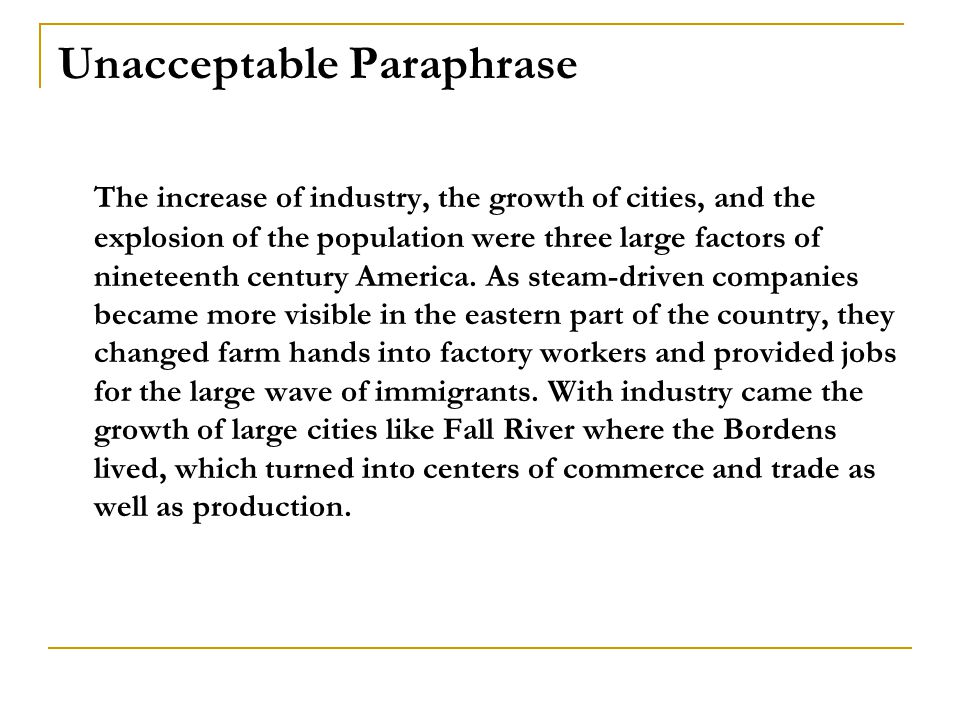 Unacceptable Paraphrase

The increase of industry, the growth of cities, and the explosion of the population were three large factors of nineteenth century America. As steam-driven companies became more visible in the eastern part of the country, they changed farm hands into factory workers and provided jobs for the large wave of immigrants. With industry came the growth of large cities like Fall River where the Bordens lived, which turned into centers of commerce and trade as well as production.